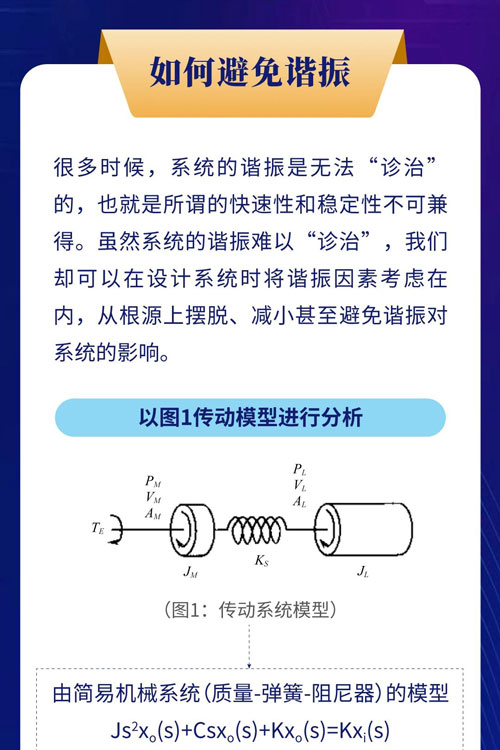 如何避免谐振

很多时候，系统的谐振是无法“诊治”的，也就是所谓的快速性和稳定性不可兼得。虽然系统的谐振难以“诊治”，我们却可以在设计系统时将谐振因素考虑在内，从根源上摆脱、减小甚至避免谐振对系统的影响。

以图1传动模型进行分析

$P_M$
$V_M$
$A_M$
$T_E$
$J_M$
$K_S$
$P_L$
$V_L$
$A_L$
$J_L$

（图1：传动系统模型）

由简易机械系统（质量-弹簧-阻尼器）的模型

$Js^2x_o(s)+Csx_o(s)+Kx_o(s)=Kx_i(s)$